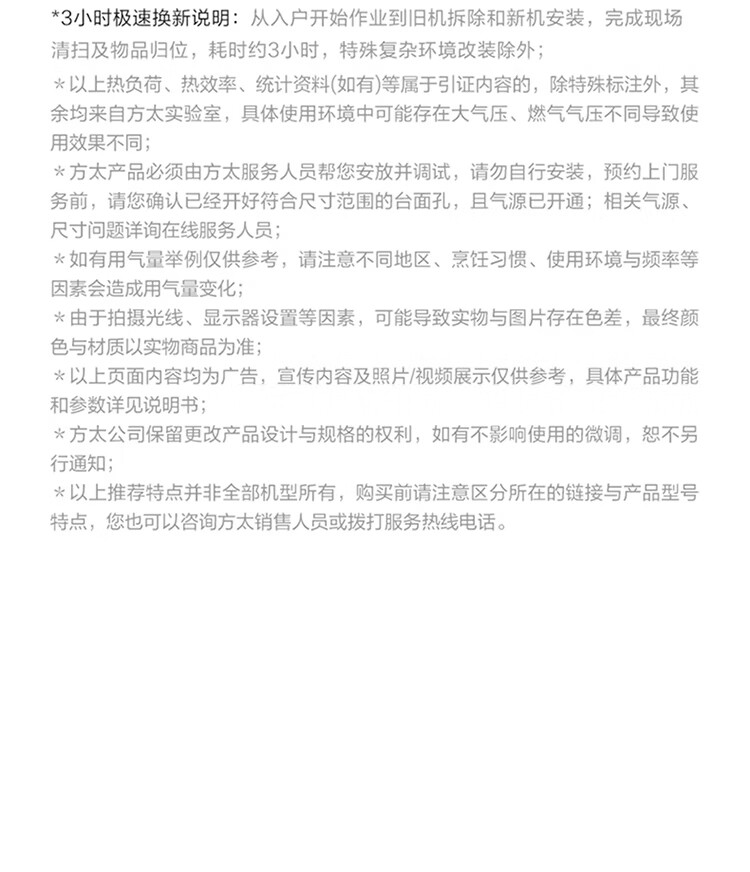 *3小时极速换新说明：从入户开始作业到旧机拆除和新机安装，完成现场清扫及物品归位，耗时约3小时，特殊复杂环境改装除外；

＊以上热负荷、热效率、统计资料(如有)等属于引证内容的，除特殊标注外，其余均来自方太实验室，具体使用环境中可能存在大气压、燃气气压不同导致使用效果不同；

＊方太产品必须由方太服务人员帮您安放并调试，请勿自行安装，预约上门服务前，请您确认已经开好符合尺寸范围的台面孔，且气源已开通；相关气源、尺寸问题详询在线服务人员；

＊如有用气量举例仅供参考，请注意不同地区、烹饪习惯、使用环境与频率等因素会造成用气量变化；

＊由于拍摄光线、显示器设置等因素，可能导致实物与图片存在色差，最终颜色与材质以实物商品为准；

＊以上页面内容均为广告，宣传内容及照片/视频展示仅供参考，具体产品功能和参数详见说明书；

＊方太公司保留更改产品设计与规格的权利，如有不影响使用的微调，恕不另行通知；

＊以上推荐特点并非全部机型所有，购买前请注意区分所在的链接与产品型号特点，您也可以咨询方太销售人员或拨打服务热线电话。